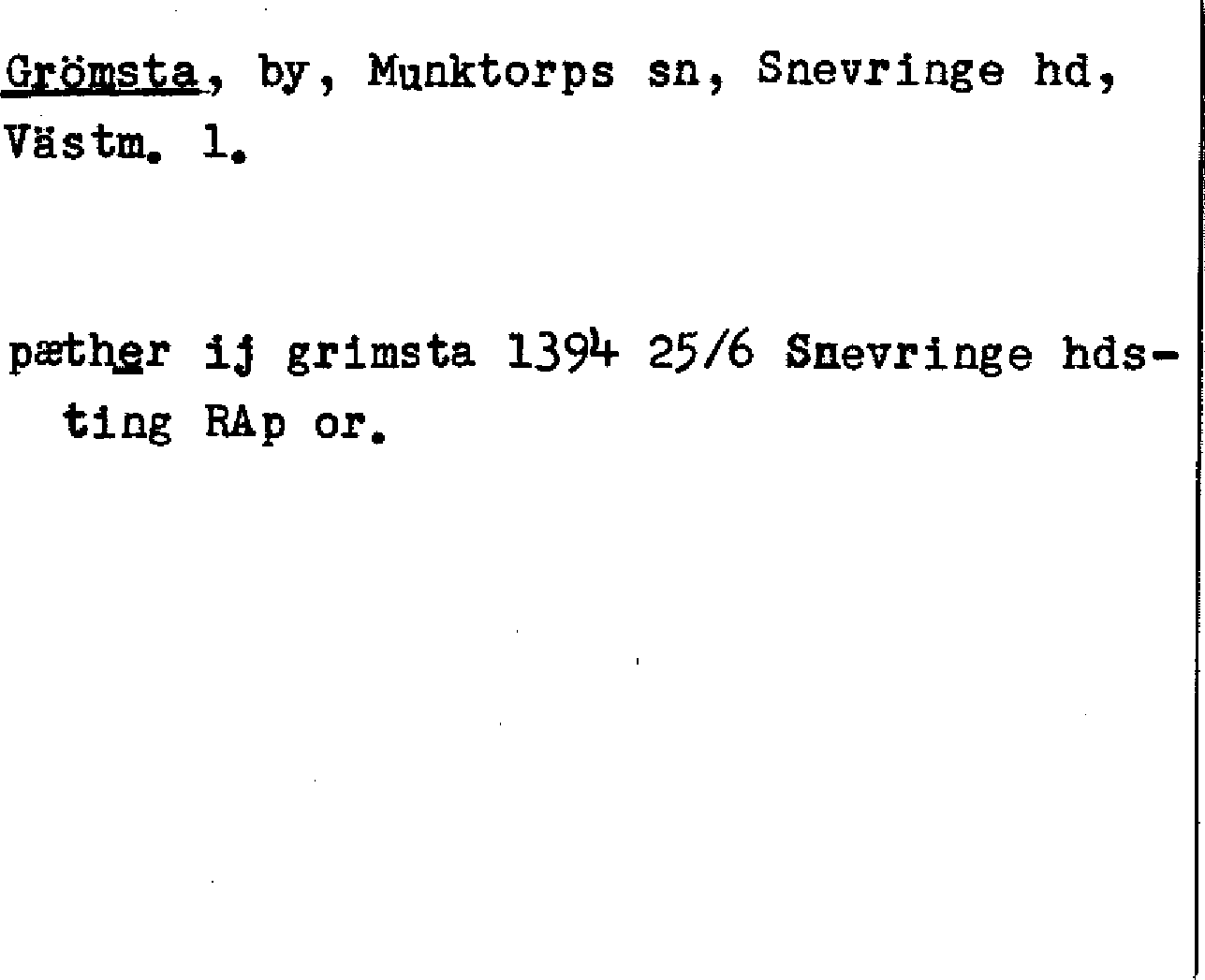 Grömsta, by, Munktorps sn, Snevringe hd, Västm. l.

pæther ij grimsta 1394 25/6 Snevringe hdsting RAp or.